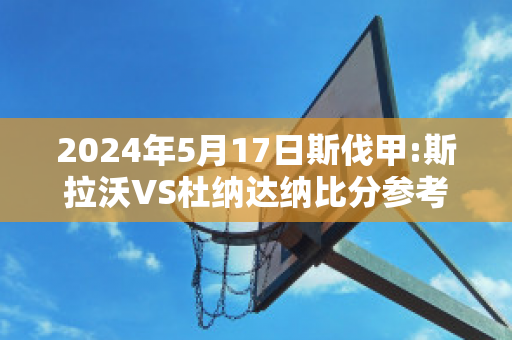 2024年5月17日斯伐甲:斯拉沃VS杜纳达纳比分参考